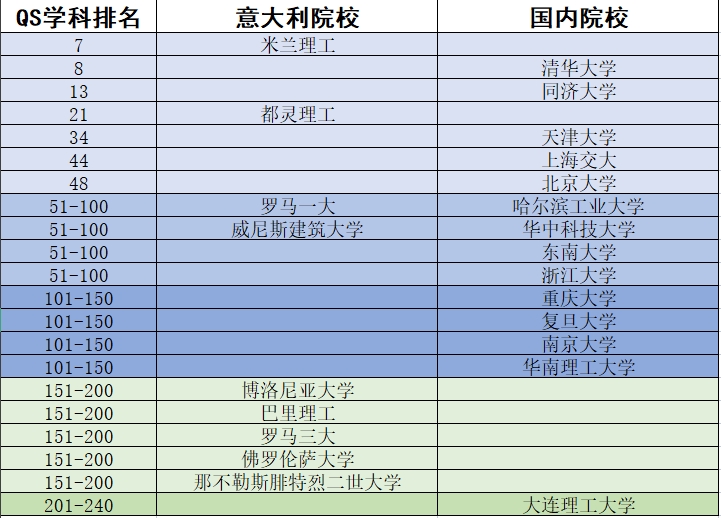 | QS学科排名 | 意大利院校 | 国内院校 |
|---|---|---|
| 7 | 米兰理工 | |
| 8 | | 清华大学 |
| 13 | | 同济大学 |
| 21 | 都灵理工 | |
| 34 | | 天津大学 |
| 44 | | 上海交大 |
| 48 | | 北京大学 |
| 51-100 | 罗马一大 | 哈尔滨工业大学 |
| 51-100 | 威尼斯建筑大学 | 华中科技大学 |
| 51-100 | | 东南大学 |
| 51-100 | | 浙江大学 |
| 101-150 | | 重庆大学 |
| 101-150 | | 复旦大学 |
| 101-150 | | 南京大学 |
| 101-150 | | 华南理工大学 |
| 151-200 | 博洛尼亚大学 | |
| 151-200 | 巴里理工 | |
| 151-200 | 罗马三大 | |
| 151-200 | 佛罗伦萨大学 | |
| 151-200 | 那不勒斯腓特烈二世大学 | |
| 201-240 | | 大连理工大学 |